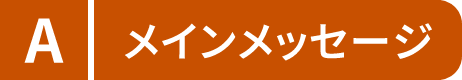 A

メインメッセージ